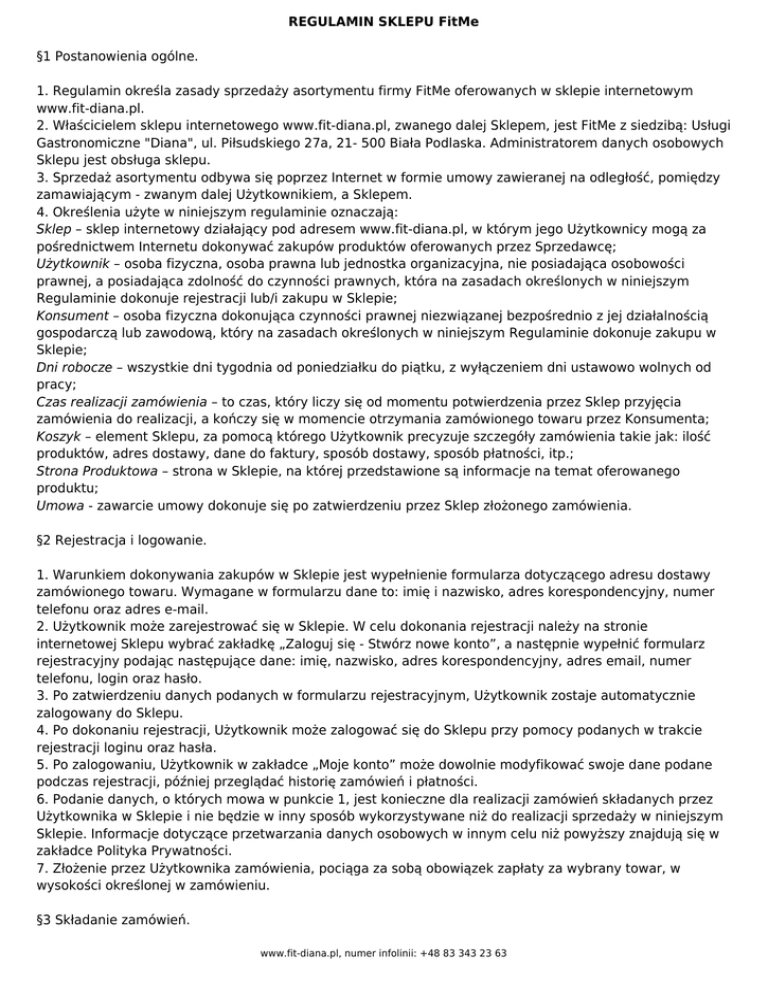 REGULAMIN SKLEPU FitMe

§1 Postanowienia ogólne.

1. Regulamin określa zasady sprzedaży asortymentu firmy FitMe oferowanych w sklepie internetowym www.fit-diana.pl.
2. Właścicielem sklepu internetowego www.fit-diana.pl, zwanego dalej Sklepem, jest FitMe z siedzibą: Usługi Gastronomiczne "Diana", ul. Piłsudskiego 27a, 21- 500 Biała Podlaska. Administratorem danych osobowych Sklepu jest obsługa sklepu.
3. Sprzedaż asortymentu odbywa się poprzez Internet w formie umowy zawieranej na odległość, pomiędzy zamawiającym - zwanym dalej Użytkownikiem, a Sklepem.
4. Określenia użyte w niniejszym regulaminie oznaczają:
Sklep – sklep internetowy działający pod adresem www.fit-diana.pl, w którym jego Użytkownicy mogą za pośrednictwem Internetu dokonywać zakupów produktów oferowanych przez Sprzedawcę;
Użytkownik – osoba fizyczna, osoba prawna lub jednostka organizacyjna, nie posiadająca osobowości prawnej, a posiadająca zdolność do czynności prawnych, która na zasadach określonych w niniejszym Regulaminie dokonuje rejestracji lub/i zakupu w Sklepie;
Konsument – osoba fizyczna dokonująca czynności prawnej niezwiązanej bezpośrednio z jej działalnością gospodarczą lub zawodową, który na zasadach określonych w niniejszym Regulaminie dokonuje zakupu w Sklepie;
Dni robocze – wszystkie dni tygodnia od poniedziałku do piątku, z wyłączeniem dni ustawowo wolnych od pracy;
Czas realizacji zamówienia – to czas, który liczy się od momentu potwierdzenia przez Sklep przyjęcia zamówienia do realizacji, a kończy się w momencie otrzymania zamówionego towaru przez Konsumenta;
Koszyk – element Sklepu, za pomocą którego Użytkownik precyzuje szczegóły zamówienia takie jak: ilość produktów, adres dostawy, dane do faktury, sposób dostawy, sposób płatności, itp.;
Strona Produktowa – strona w Sklepie, na której przedstawione są informacje na temat oferowanego produktu;
Umowa - zawarcie umowy dokonuje się po zatwierdzeniu przez Sklep złożonego zamówienia.

§2 Rejestracja i logowanie.

1. Warunkiem dokonywania zakupów w Sklepie jest wypełnienie formularza dotyczącego adresu dostawy zamówionego towaru. Wymagane w formularzu dane to: imię i nazwisko, adres korespondencyjny, numer telefonu oraz adres e-mail.
2. Użytkownik może zarejestrować się w Sklepie. W celu dokonania rejestracji należy na stronie internetowej Sklepu wybrać zakładkę „Zaloguj się - Stwórz nowe konto", a następnie wypełnić formularz rejestracyjny podając następujące dane: imię, nazwisko, adres korespondencyjny, adres email, numer telefonu, login oraz hasło.
3. Po zatwierdzeniu danych podanych w formularzu rejestracyjnym, Użytkownik zostaje automatycznie zalogowany do Sklepu.
4. Po dokonaniu rejestracji, Użytkownik może zalogować się do Sklepu przy pomocy podanych w trakcie rejestracji loginu oraz hasła.
5. Po zalogowaniu, Użytkownik w zakładce „Moje konto" może dowolnie modyfikować swoje dane podane podczas rejestracji, później przeglądać historię zamówień i płatności.
6. Podanie danych, o których mowa w punkcie 1, jest konieczne dla realizacji zamówień składanych przez Użytkownika w Sklepie i nie będzie w inny sposób wykorzystywane niż do realizacji sprzedaży w niniejszym Sklepie. Informacje dotyczące przetwarzania danych osobowych w innym celu niż powyższy znajdują się w zakładce Polityka Prywatności.
7. Złożenie przez Użytkownika zamówienia, pociąga za sobą obowiązek zapłaty za wybrany towar, w wysokości określonej w zamówieniu.

§3 Składanie zamówień.

www.fit-diana.pl, numer infolinii: +48 83 343 23 63